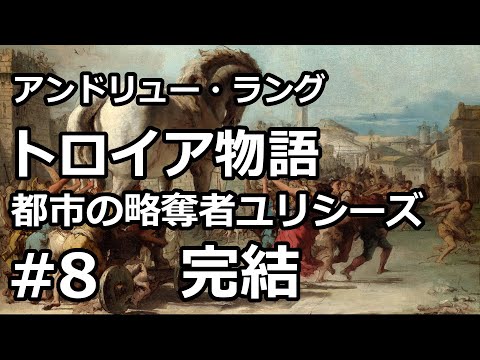 アンドリュー・ラング
トロイア物語
都市の略奪者ユリシーズ
#8 完結